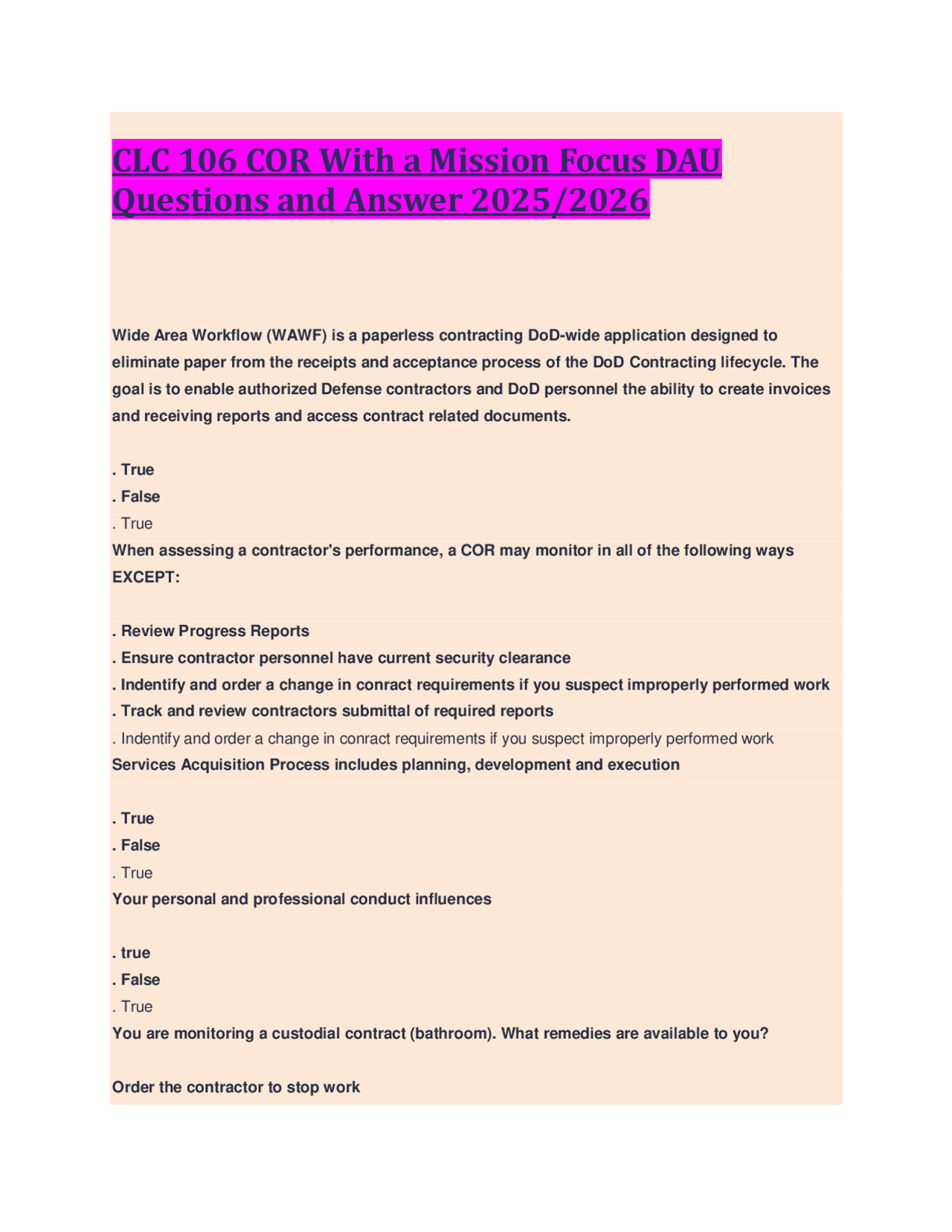 CLC 106 COR With a Mission Focus DAU Questions and Answer 2025/2026

Wide Area Workflow (WAWF) is a paperless contracting DoD-wide application designed to eliminate paper from the receipts and acceptance process of the DoD Contracting lifecycle. The goal is to enable authorized Defense contractors and DoD personnel the ability to create invoices and receiving reports and access contract related documents.

. True
. False
. True
When assessing a contractor's performance, a COR may monitor in all of the following ways EXCEPT:

. Review Progress Reports
. Ensure contractor personnel have current security clearance
. Indentify and order a change in conract requirements if you suspect improperly performed work
. Track and review contractors submittal of required reports
. Indentify and order a change in conract requirements if you suspect improperly performed work
Services Acquisition Process includes planning, development and execution

. True
. False
. True
Your personal and professional conduct influences

. true
. False
. True
You are monitoring a custodial contract (bathroom). What remedies are available to you?

Order the contractor to stop work